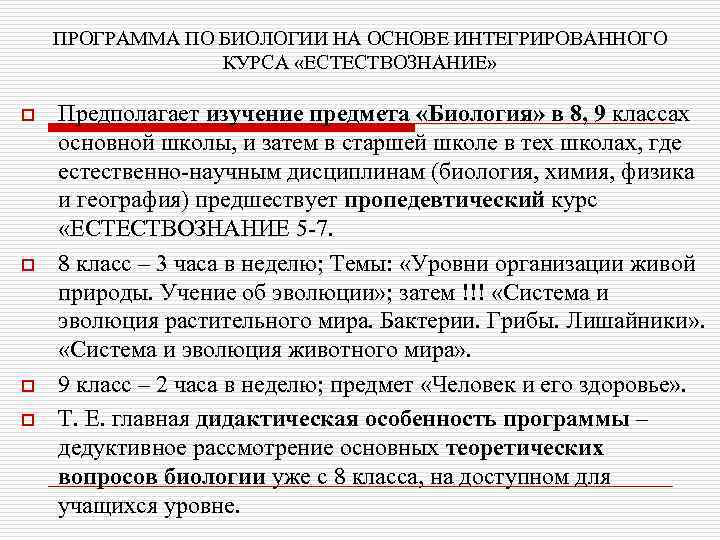 ПРОГРАММА ПО БИОЛОГИИ НА ОСНОВЕ ИНТЕГРИРОВАННОГО КУРСА «ЕСТЕСТВОЗНАНИЕ»

Предполагает изучение предмета «Биология» в 8, 9 классах основной школы, и затем в старшей школе в тех школах, где естественно-научным дисциплинам (биология, химия, физика и география) предшествует пропедевтический курс «ЕСТЕСТВОЗНАНИЕ 5-7.

8 класс – 3 часа в неделю; Темы: «Уровни организации живой природы. Учение об эволюции»; затем !!! «Система и эволюция растительного мира. Бактерии. Грибы. Лишайники». «Система и эволюция животного мира».

9 класс – 2 часа в неделю; предмет «Человек и его здоровье».

Т. Е. главная дидактическая особенность программы – дедуктивное рассмотрение основных теоретических вопросов биологии уже с 8 класса, на доступном для учащихся уровне.